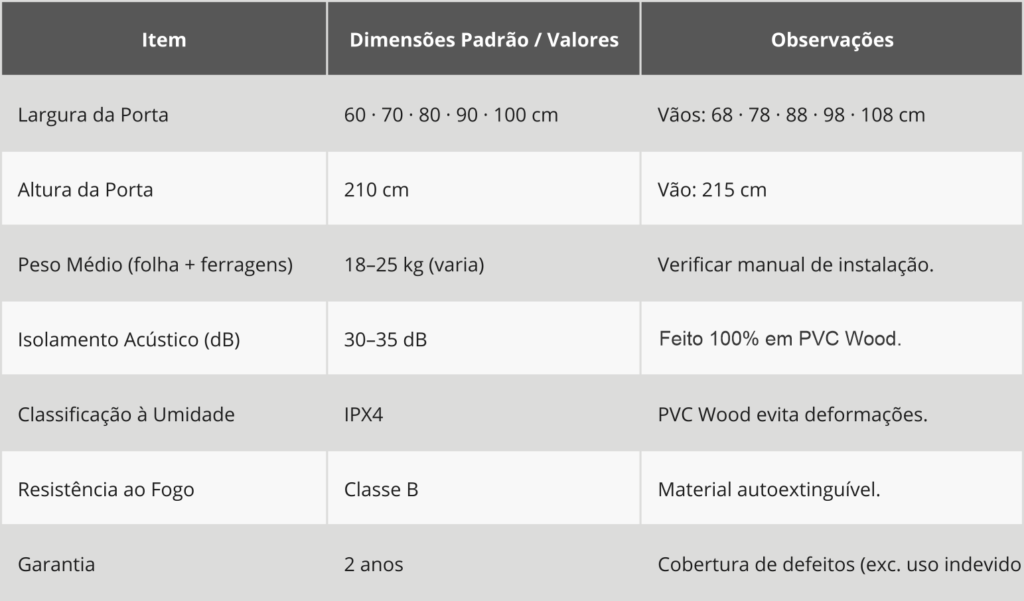 | Item | Dimensões Padrão / Valores | Observações |
|---|---|---|
| Largura da Porta | 60 · 70 · 80 · 90 · 100 cm | Vãos: 68 · 78 · 88 · 98 · 108 cm |
| Altura da Porta | 210 cm | Vão: 215 cm |
| Peso Médio (folha + ferragens) | 18–25 kg (varia) | Verificar manual de instalação. |
| Isolamento Acústico (dB) | 30–35 dB | Feito 100% em PVC Wood. |
| Classificação à Umidade | IPX4 | PVC Wood evita deformações. |
| Resistência ao Fogo | Classe B | Material autoextinguível. |
| Garantia | 2 anos | Cobertura de defeitos (exc. uso indevido |